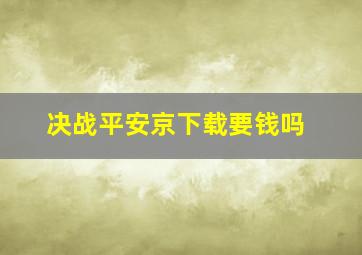 决战平安京下载要钱吗